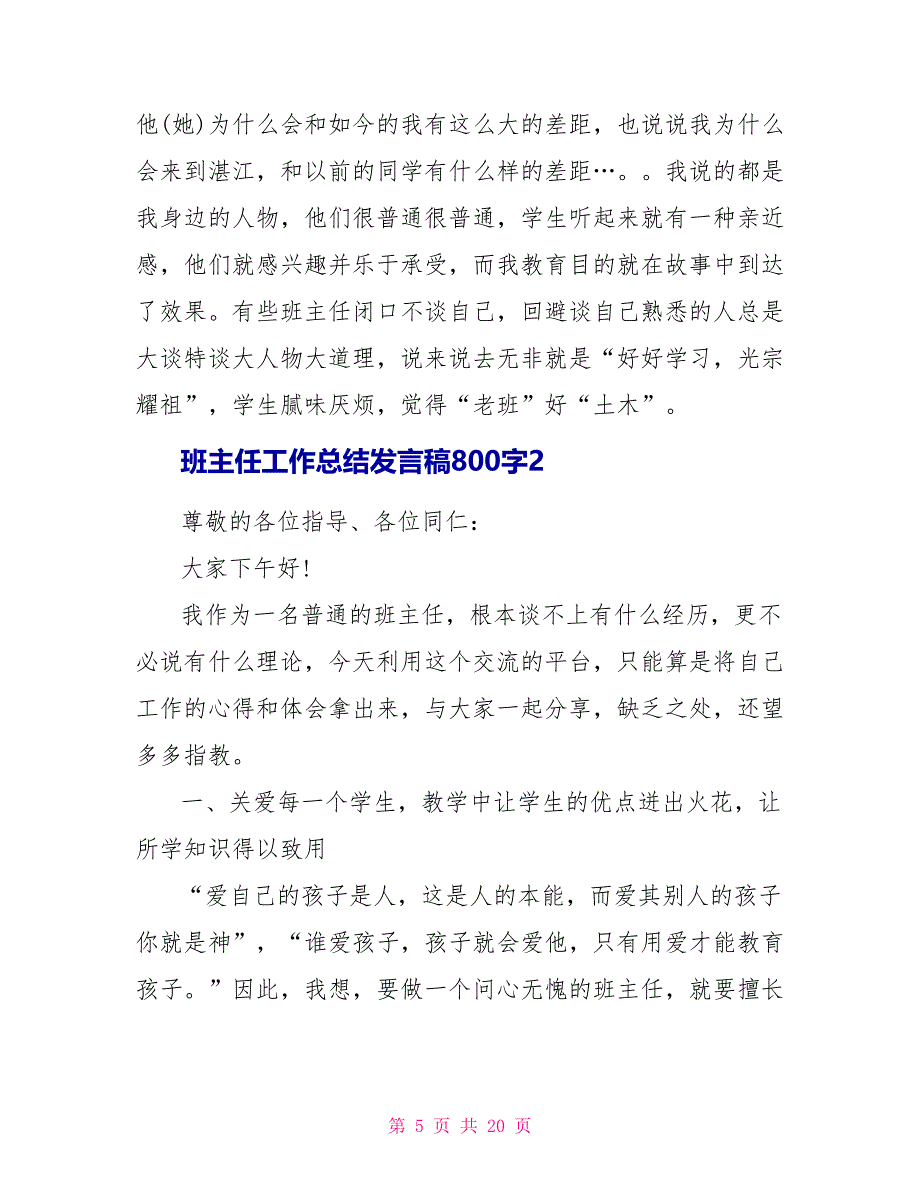 他(她)为什么会和如今的我有这么大的差距，也说说我为什么会来到湛江，和以前的同学有什么样的差距…。。我说的都是我身边的人物，他们很普通很普通，学生听起来就有一种亲近感，他们就感兴趣并乐于承受，而我教育目的就在故事中到达了效果。有些班主任闭口不谈自己，回避谈自己熟悉的人总是大谈特谈大人物大道理，说来说去无非就是“好好学习，光宗耀祖”，学生腻味厌烦，觉得“老班”好“土木”。

班主任工作总结发言稿800字2

尊敬的各位指导、各位同仁：

大家下午好!

我作为一名普通的班主任，根本谈不上有什么经历，更不必说有什么理论，今天利用这个交流的平台，只能算是将自己工作的心得和体会拿出来，与大家一起分享，缺乏之处，还望多多指教。

一、关爱每一个学生，教学中让学生的优点迸出火花，让所学知识得以致用

“爱自己的孩子是人，这是人的本能，而爱其别人的孩子你就是神”，“谁爱孩子，孩子就会爱他，只有用爱才能教育孩子。”因此，我想，要做一个问心无愧的班主任，就要擅长

第 5 页 共 20 页